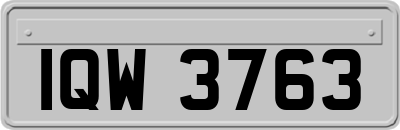 IQW 3763